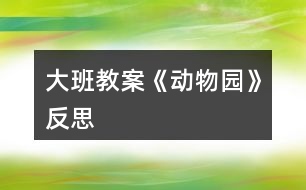 大班教案《动物园》反思